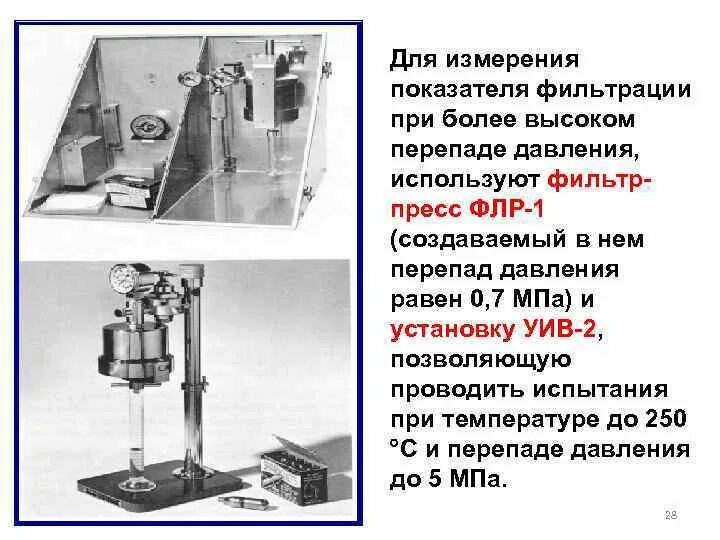 Для измерения показателя фильтрации при более высоком перепаде давления, используют фильтр-пресс ФЛР-1 (создаваемый в нем перепад давления равен 0,7 МПа) и установку УИВ-2, позволяющую проводить испытания при температуре до 250 °С и перепаде давления до 5 МПа.

28